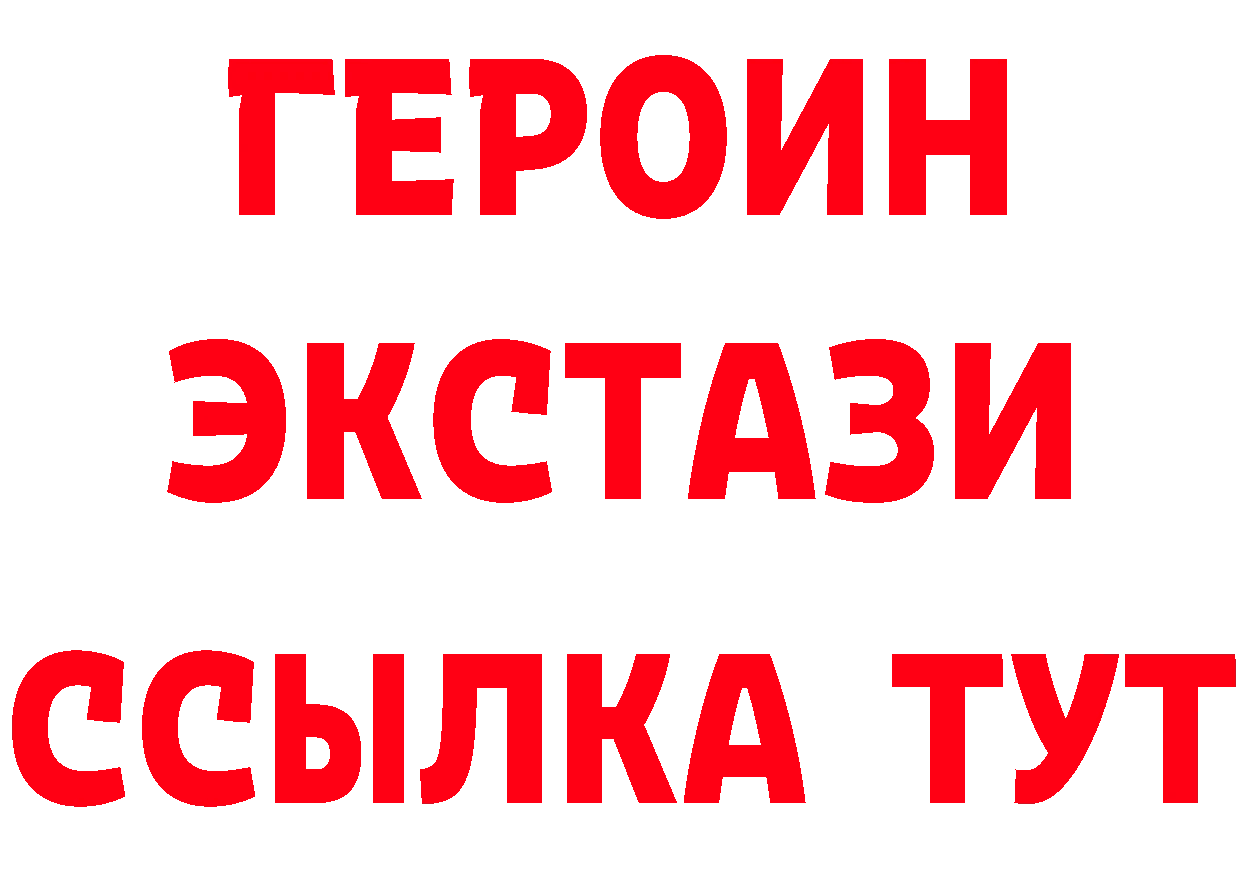 ГЕРОИН
ЭКСТАЗИ
ССЫЛКА ТУТ